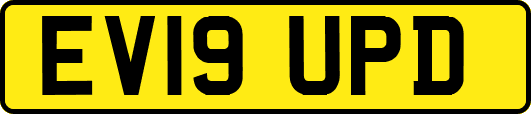 EV19 UPD